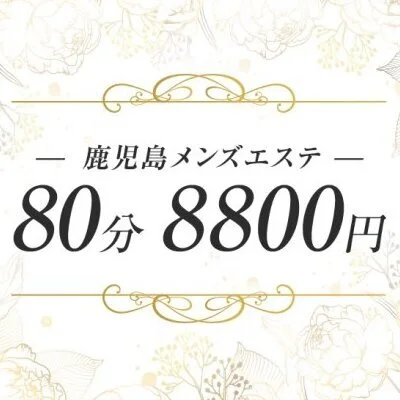 — 鹿児島メンズエステ —

80分 8800円